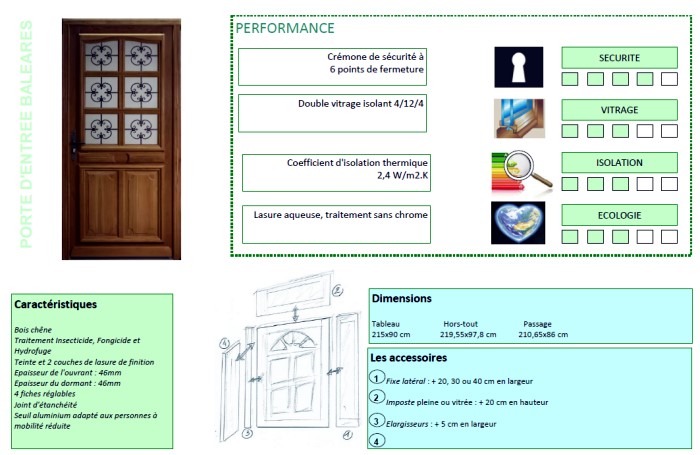 PORTE D'ENTREE BALEARES

PERFORMANCE

Crémone de sécurité à 6 points de fermeture

SECURITE

Double vitrage isolant 4/12/4

VITRAGE

Coefficient d'isolation thermique 2,4 W/m2.K

ISOLATION

Lasure aqueuse, traitement sans chrome

ECOLOGIE

Caractéristiques

Bois chêne
Traitement Insecticide, Fongicide et Hydrofuge
Teinte et 2 couches de lasure de finition
Epaisseur de l'ouvrant : 46mm
Epaisseur du dormant : 46mm
4 fiches réglables
Joint d'étanchéité
Seuil aluminium adapté aux personnes à mobilité réduite

2
1
3
4

Dimensions

| Tableau | Hors-tout | Passage |
|---|---|---|
| 215x90 cm | 219,55x97,8 cm | 210,65x86 cm |

Les accessoires

1 Fixe latéral : + 20, 30 ou 40 cm en largeur

2 Imposte pleine ou vitrée : + 20 cm en hauteur

3 Elargisseurs : + 5 cm en largeur

4